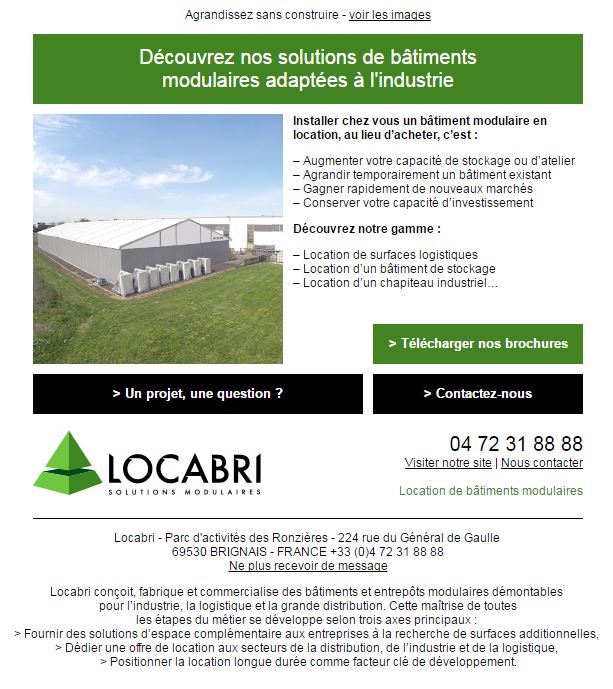 Agrandissez sans construire - voir les images

Découvrez nos solutions de bâtiments modulaires adaptées à l'industrie

Installer chez vous un bâtiment modulaire en location, au lieu d'acheter, c'est :

– Augmenter votre capacité de stockage ou d'atelier
– Agrandir temporairement un bâtiment existant
– Gagner rapidement de nouveaux marchés
– Conserver votre capacité d'investissement

Découvrez notre gamme :

– Location de surfaces logistiques
– Location d'un bâtiment de stockage
– Location d'un chapiteau industriel…

> Télécharger nos brochures

> Un projet, une question ?

> Contactez-nous

LOCABRI
SOLUTIONS MODULAIRES

04 72 31 88 88
Visiter notre site | Nous contacter

Location de bâtiments modulaires

Locabri - Parc d'activités des Ronzières - 224 rue du Général de Gaulle
69530 BRIGNAIS - FRANCE +33 (0)4 72 31 88 88
Ne plus recevoir de message

Locabri conçoit, fabrique et commercialise des bâtiments et entrepôts modulaires démontables pour l'industrie, la logistique et la grande distribution. Cette maîtrise de toutes les étapes du métier se développe selon trois axes principaux :
> Fournir des solutions d'espace complémentaire aux entreprises à la recherche de surfaces additionnelles,
> Dédier une offre de location aux secteurs de la distribution, de l'industrie et de la logistique,
> Positionner la location longue durée comme facteur clé de développement.